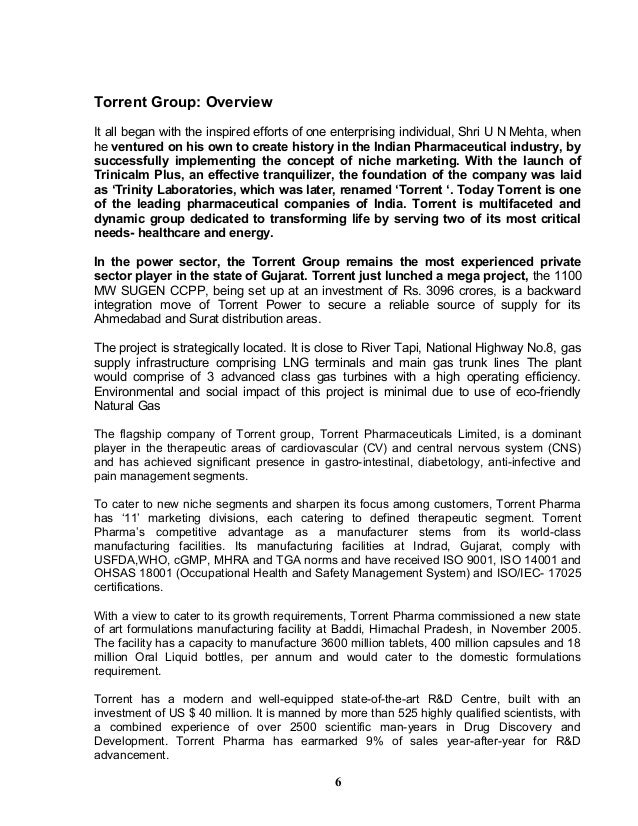 Torrent Group: Overview

It all began with the inspired efforts of one enterprising individual, Shri U N Mehta, when he ventured on his own to create history in the Indian Pharmaceutical industry, by successfully implementing the concept of niche marketing. With the launch of Trinicalm Plus, an effective tranquilizer, the foundation of the company was laid as 'Trinity Laboratories, which was later, renamed 'Torrent '. Today Torrent is one of the leading pharmaceutical companies of India. Torrent is multifaceted and dynamic group dedicated to transforming life by serving two of its most critical needs- healthcare and energy.

In the power sector, the Torrent Group remains the most experienced private sector player in the state of Gujarat. Torrent just lunched a mega project, the 1100 MW SUGEN CCPP, being set up at an investment of Rs. 3096 crores, is a backward integration move of Torrent Power to secure a reliable source of supply for its Ahmedabad and Surat distribution areas.

The project is strategically located. It is close to River Tapi, National Highway No.8, gas supply infrastructure comprising LNG terminals and main gas trunk lines The plant would comprise of 3 advanced class gas turbines with a high operating efficiency. Environmental and social impact of this project is minimal due to use of eco-friendly Natural Gas

The flagship company of Torrent group, Torrent Pharmaceuticals Limited, is a dominant player in the therapeutic areas of cardiovascular (CV) and central nervous system (CNS) and has achieved significant presence in gastro-intestinal, diabetology, anti-infective and pain management segments.

To cater to new niche segments and sharpen its focus among customers, Torrent Pharma has '11' marketing divisions, each catering to defined therapeutic segment. Torrent Pharma's competitive advantage as a manufacturer stems from its world-class manufacturing facilities. Its manufacturing facilities at Indrad, Gujarat, comply with USFDA,WHO, cGMP, MHRA and TGA norms and have received ISO 9001, ISO 14001 and OHSAS 18001 (Occupational Health and Safety Management System) and ISO/IEC- 17025 certifications.

With a view to cater to its growth requirements, Torrent Pharma commissioned a new state of art formulations manufacturing facility at Baddi, Himachal Pradesh, in November 2005. The facility has a capacity to manufacture 3600 million tablets, 400 million capsules and 18 million Oral Liquid bottles, per annum and would cater to the domestic formulations requirement.

Torrent has a modern and well-equipped state-of-the-art R&D Centre, built with an investment of US $ 40 million. It is manned by more than 525 highly qualified scientists, with a combined experience of over 2500 scientific man-years in Drug Discovery and Development. Torrent Pharma has earmarked 9% of sales year-after-year for R&D advancement.

6